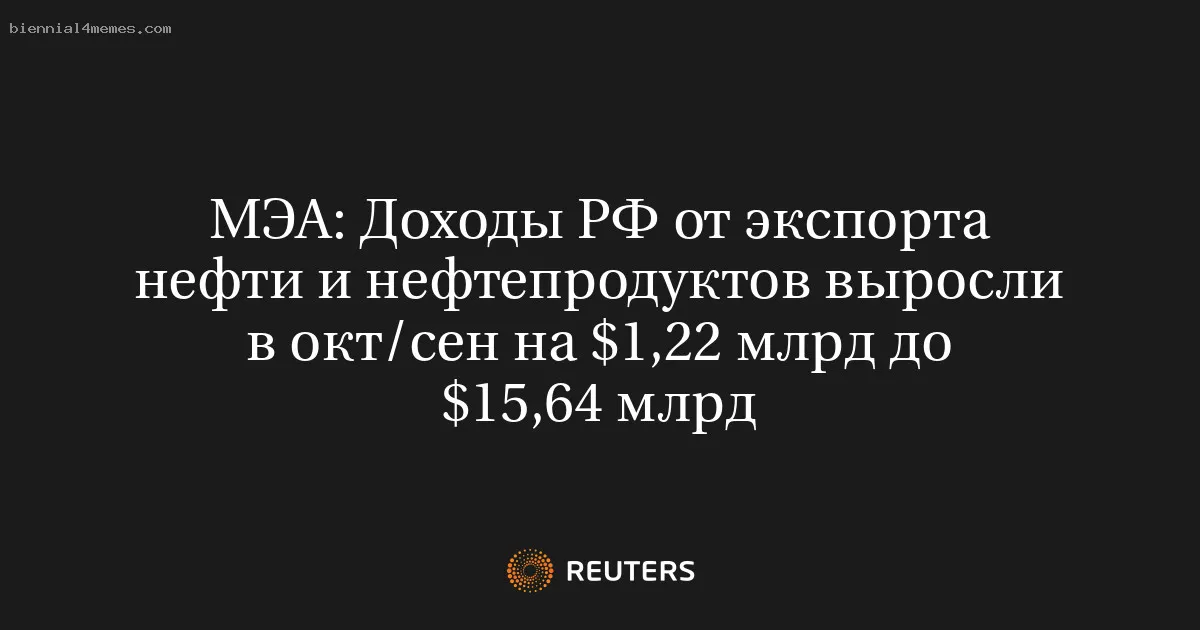 biennial4memes.com

МЭА: Доходы РФ от экспорта нефти и нефтепродуктов выросли в окт/сен на \$1,22 млрд до \$15,64 млрд

REUTERS